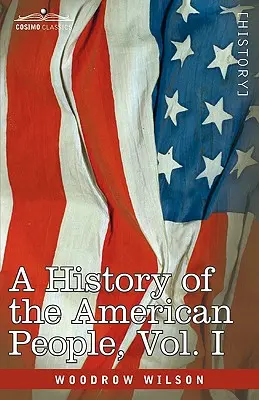 COSIMO CLASSICS

[HISTORY]

A History of the American People, Vol. I

WOODROW WILSON